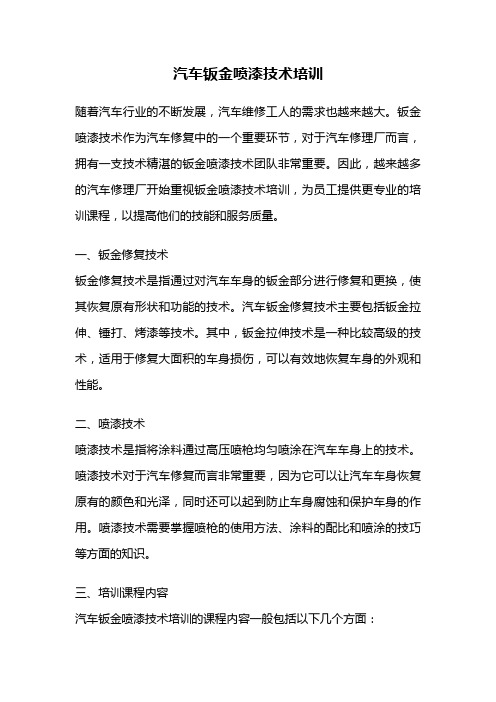 汽车钣金喷漆技术培训

随着汽车行业的不断发展，汽车维修工人的需求也越来越大。钣金喷漆技术作为汽车修复中的一个重要环节，对于汽车修理厂而言，拥有一支技术精湛的钣金喷漆技术团队非常重要。因此，越来越多的汽车修理厂开始重视钣金喷漆技术培训，为员工提供更专业的培训课程，以提高他们的技能和服务质量。

一、钣金修复技术

钣金修复技术是指通过对汽车车身的钣金部分进行修复和更换，使其恢复原有形状和功能的技术。汽车钣金修复技术主要包括钣金拉伸、锤打、烤漆等技术。其中，钣金拉伸技术是一种比较高级的技术，适用于修复大面积的车身损伤，可以有效地恢复车身的外观和性能。

二、喷漆技术

喷漆技术是指将涂料通过高压喷枪均匀喷涂在汽车车身上的技术。喷漆技术对于汽车修复而言非常重要，因为它可以让汽车车身恢复原有的颜色和光泽，同时还可以起到防止车身腐蚀和保护车身的作用。喷漆技术需要掌握喷枪的使用方法、涂料的配比和喷涂的技巧等方面的知识。

三、培训课程内容

汽车钣金喷漆技术培训的课程内容一般包括以下几个方面：